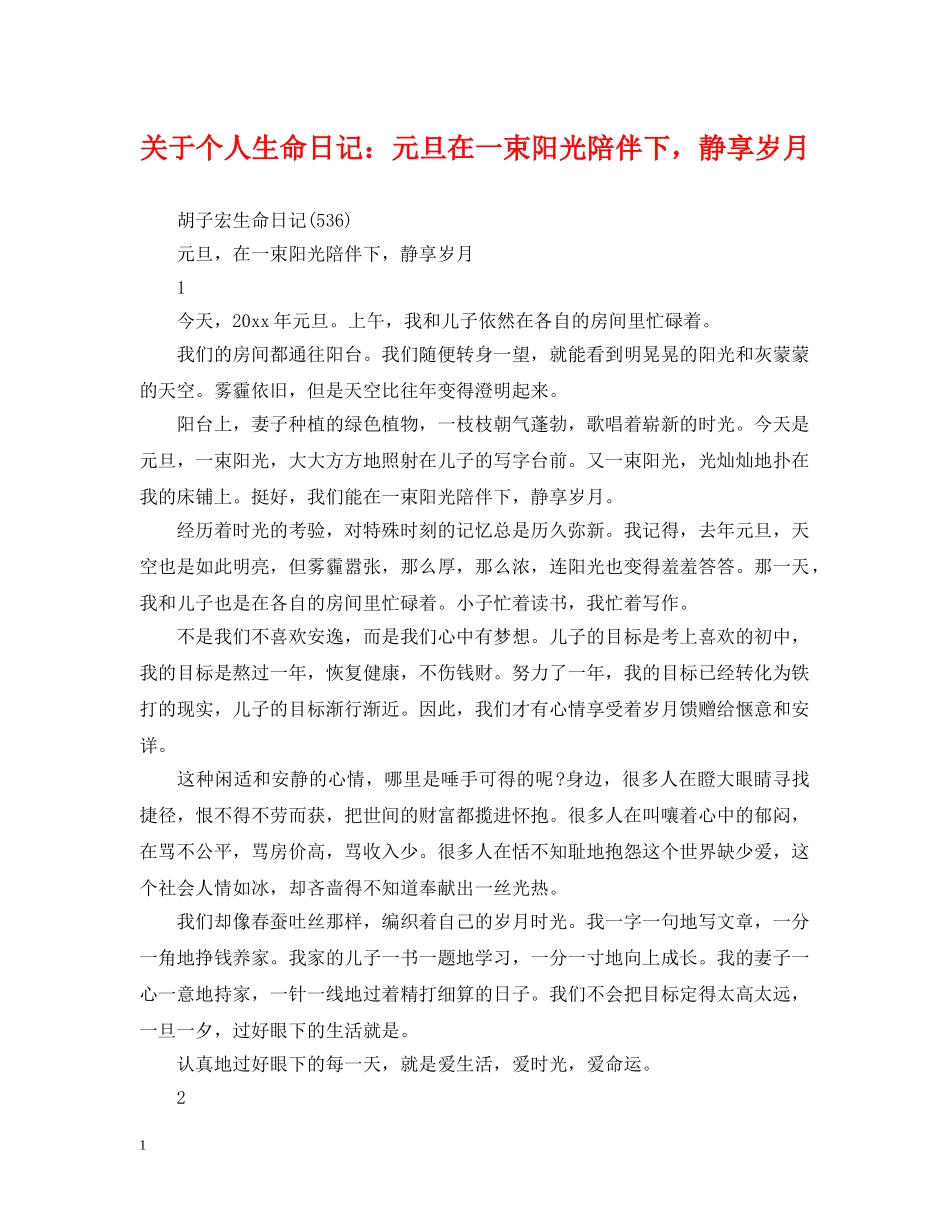 关于个人生命日记：元旦在一束阳光陪伴下，静享岁月

胡子宏生命日记(536)

元旦，在一束阳光陪伴下，静享岁月

1

今天，20xx年元旦。上午，我和儿子依然在各自的房间里忙碌着。

我们的房间都通往阳台。我们随便转身一望，就能看到明晃晃的阳光和灰蒙蒙的天空。雾霾依旧，但是天空比往年变得澄明起来。

阳台上，妻子种植的绿色植物，一枝枝朝气蓬勃，歌唱着崭新的时光。今天是元旦，一束阳光，大大方方地照射在儿子的写字台前。又一束阳光，光灿灿地扑在我的床铺上。挺好，我们能在一束阳光陪伴下，静享岁月。

经历着时光的考验，对特殊时刻的记忆总是历久弥新。我记得，去年元旦，天空也是如此明亮，但雾霾嚣张，那么厚，那么浓，连阳光也变得羞羞答答。那一天，我和儿子也是在各自的房间里忙碌着。小子忙着读书，我忙着写作。

不是我们不喜欢安逸，而是我们心中有梦想。儿子的目标是考上喜欢的初中，我的目标是熬过一年，恢复健康，不伤钱财。努力了一年，我的目标已经转化为铁打的现实，儿子的目标渐行渐近。因此，我们才有心情享受着岁月馈赠给惬意和安详。

这种闲适和安静的心情，哪里是唾手可得的呢?身边，很多人在瞪大眼睛寻找捷径，恨不得不劳而获，把世间的财富都揽进怀抱。很多人在叫嚷着心中的郁闷，在骂不公平，骂房价高，骂收入少。很多人在恬不知耻地抱怨这个世界缺少爱，这个社会人情如冰，却吝啬得不知道奉献出一丝光热。

我们却像春蚕吐丝那样，编织着自己的岁月时光。我一字一句地写文章，一分一角地挣钱养家。我家的儿子一书一题地学习，一分一寸地向上成长。我的妻子一心一意地持家，一针一线地过着精打细算的日子。我们不会把目标定得太高太远，一旦一夕，过好眼下的生活就是。

认真地过好眼下的每一天，就是爱生活，爱时光，爱命运。

2

1